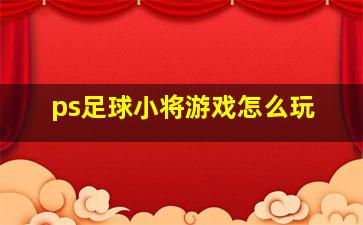 ps足球小将游戏怎么玩